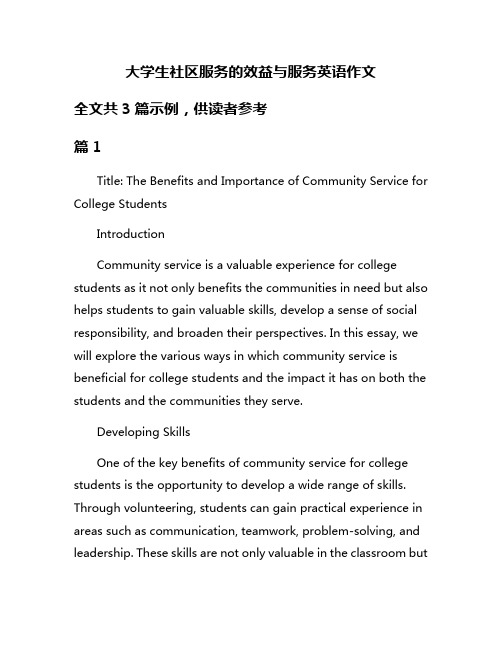 大学生社区服务的效益与服务英语作文

全文共 3 篇示例，供读者参考

篇 1

Title: The Benefits and Importance of Community Service for College Students

Introduction

Community service is a valuable experience for college students as it not only benefits the communities in need but also helps students to gain valuable skills, develop a sense of social responsibility, and broaden their perspectives. In this essay, we will explore the various ways in which community service is beneficial for college students and the impact it has on both the students and the communities they serve.

Developing Skills

One of the key benefits of community service for college students is the opportunity to develop a wide range of skills. Through volunteering, students can gain practical experience in areas such as communication, teamwork, problem-solving, and leadership. These skills are not only valuable in the classroom but